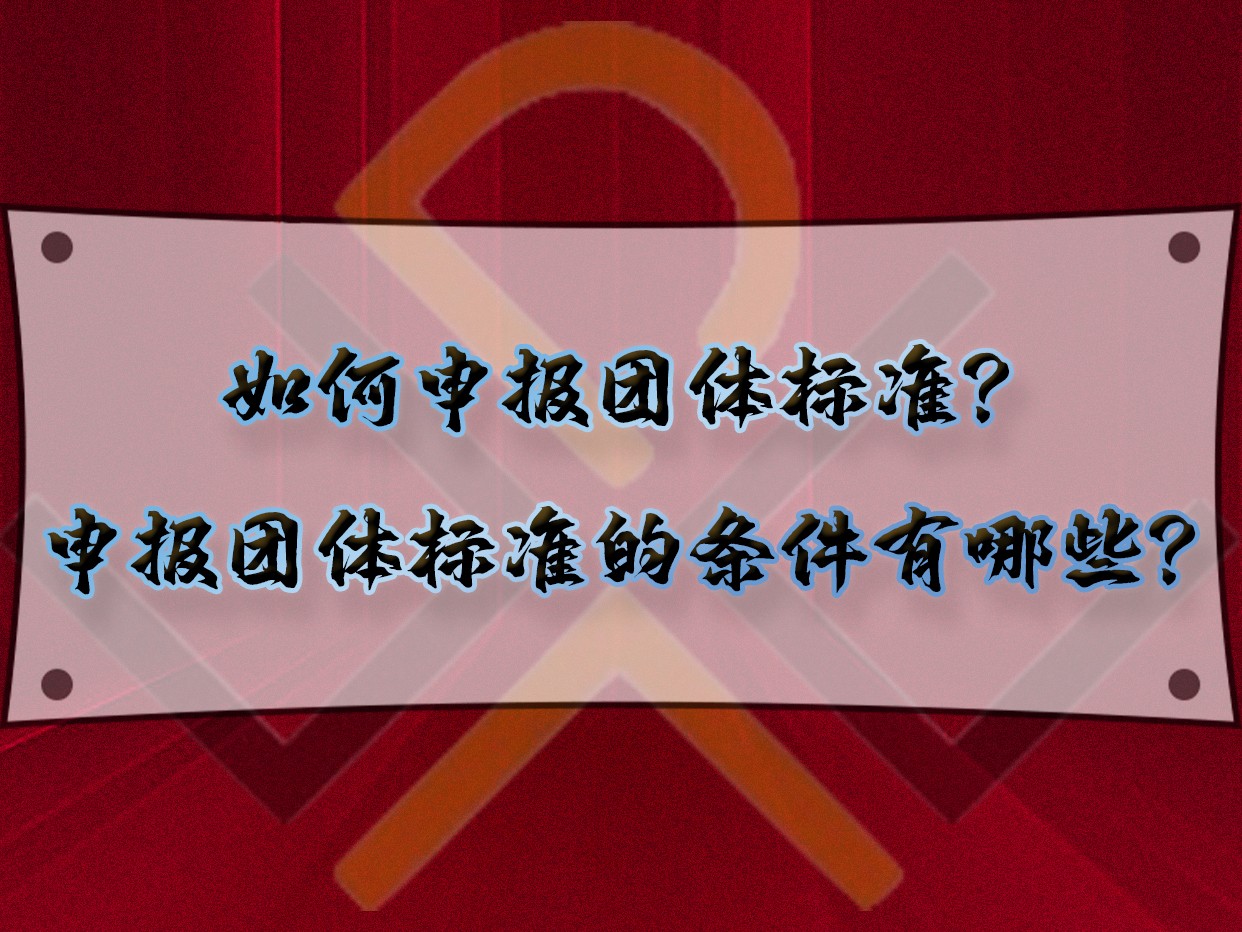 如何申报团体标准？
申报团体标准的条件有哪些？